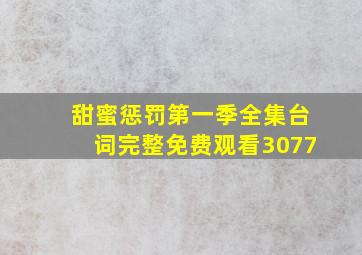 甜蜜惩罚第一季全集台词完整免费观看3077